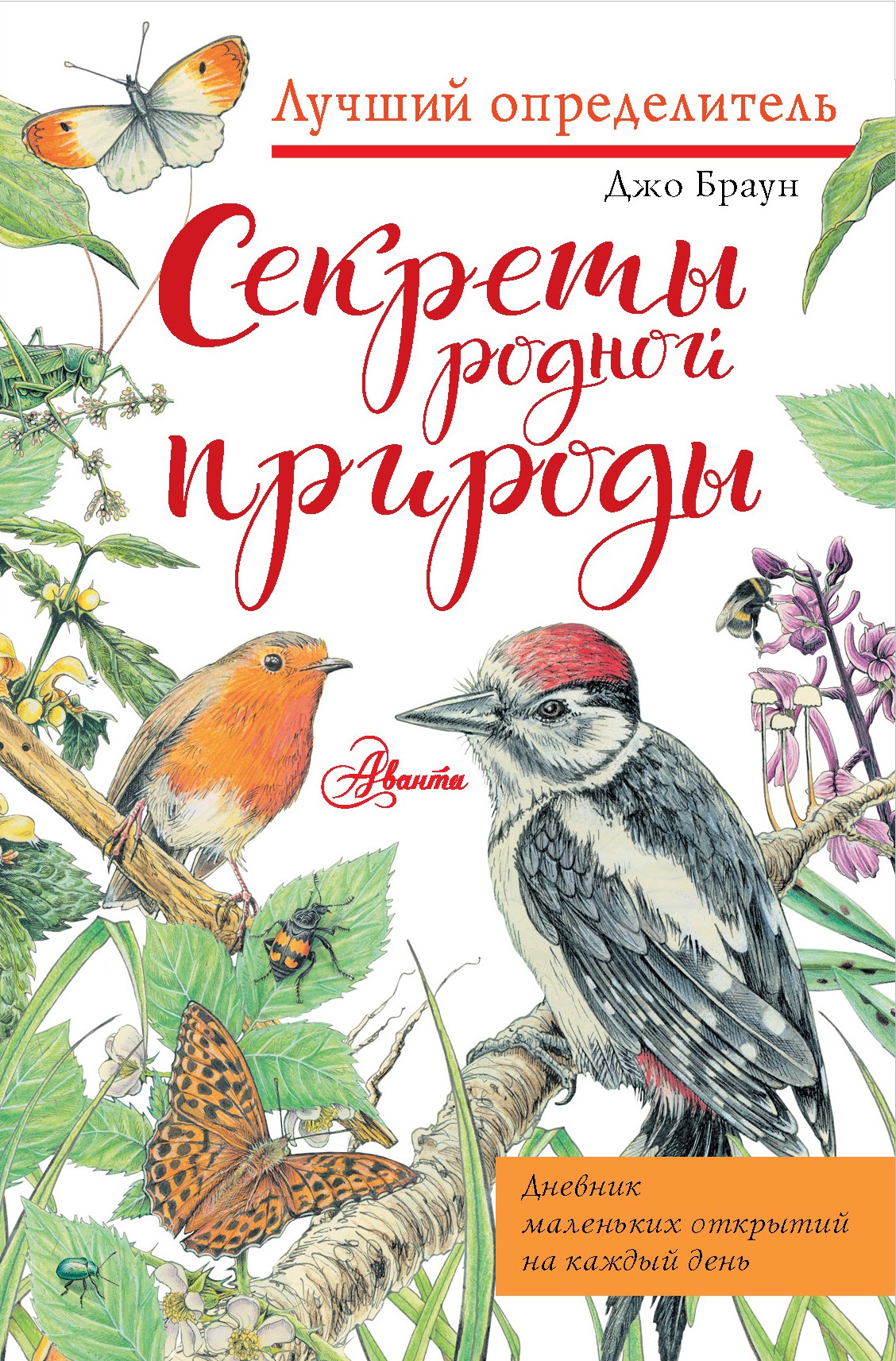 Лучший определитель

Джо Браун

Секреты родной природы

Аванта

Дневник маленьких открытий на каждый день